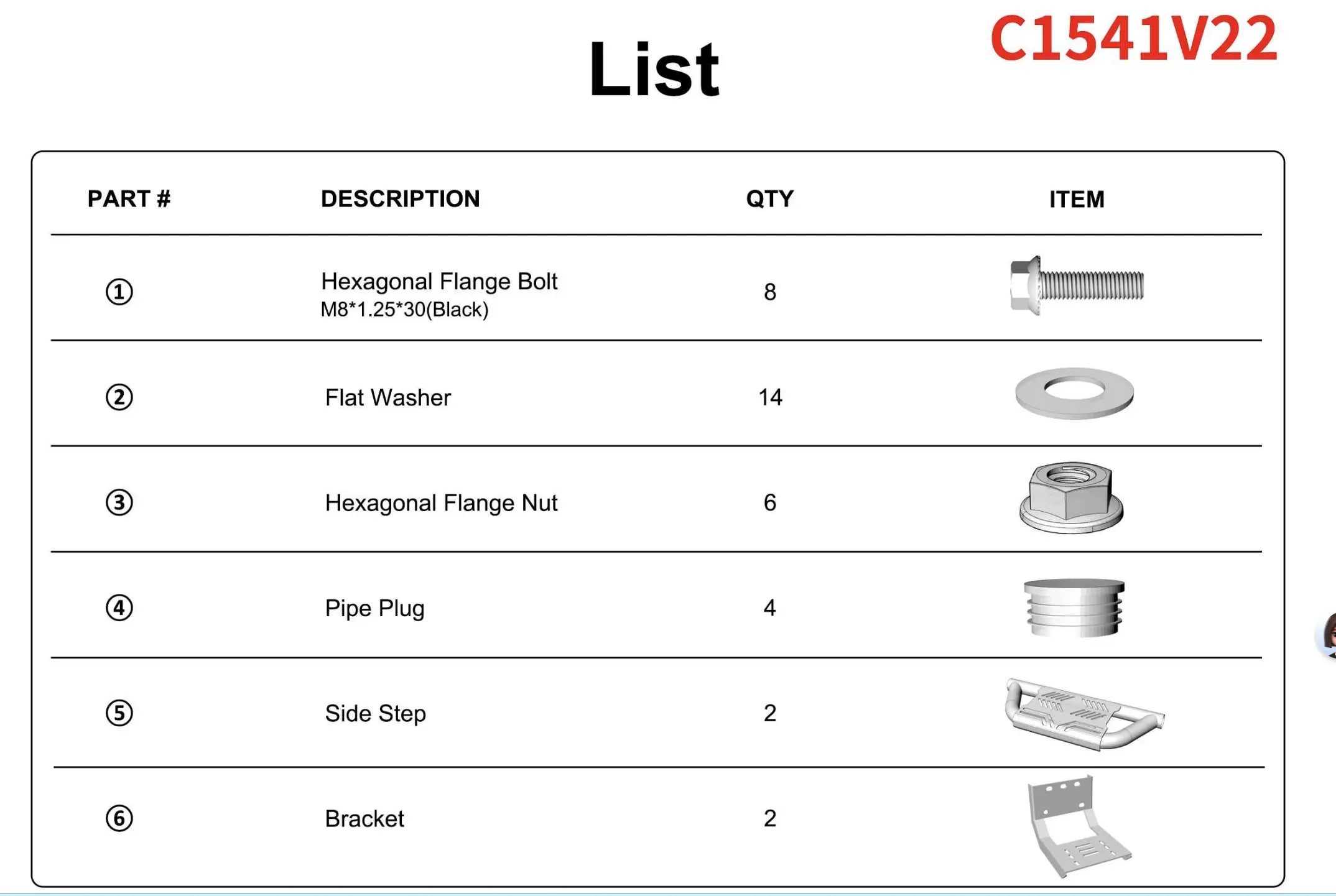 List

C1541V22

| PART # | DESCRIPTION | QTY | ITEM |
|---|---|---|---|
| ① | Hexagonal Flange Bolt M8*1.25*30(Black) | 8 | |
| ② | Flat Washer | 14 | |
| ③ | Hexagonal Flange Nut | 6 | |
| ④ | Pipe Plug | 4 | |
| ⑤ | Side Step | 2 | |
| ⑥ | Bracket | 2 | |